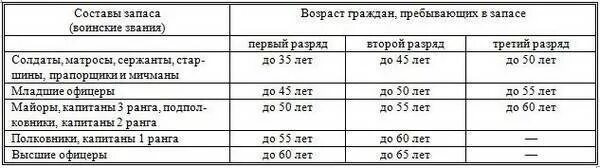 | Составы запаса (воинские звания) | Возраст граждан, пребывающих в запасе | | |
|---|---|---|---|
| | первый разряд | второй разряд | третий разряд |
| Солдаты, матросы, сержанты, старшины, прапорщики и мичманы | до 35 лет | до 45 лет | до 50 лет |
| Младшие офицеры | до 45 лет | до 50 лет | до 55 лет |
| Майоры, капитаны 3 ранга, подполковники, капитаны 2 ранга | до 50 лет | до 55 лет | до 60 лет |
| Полковники, капитаны 1 ранга | до 55 лет | до 60 лет | — |
| Высшие офицеры | до 60 лет | до 65 лет | — |